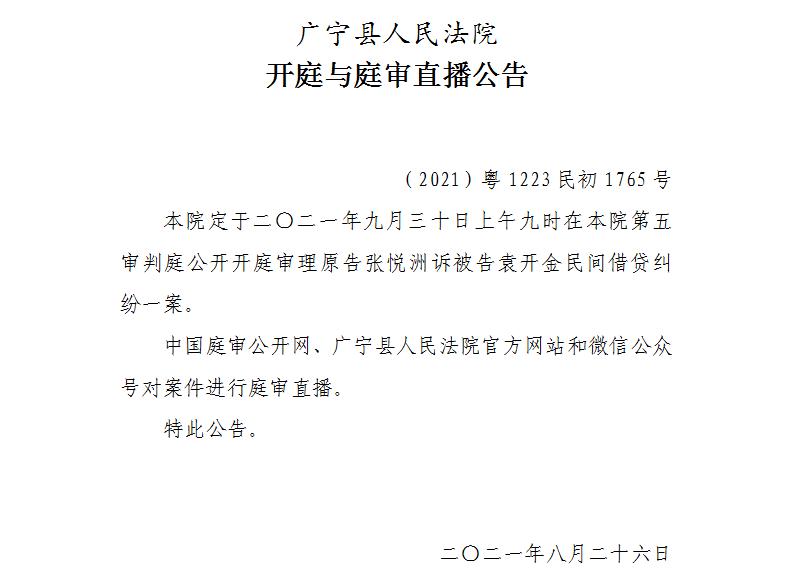 广宁县人民法院
开庭与庭审直播公告

（2021）粤 1223 民初 1765 号

本院定于二〇二一年九月三十日上午九时在本院第五审判庭公开开庭审理原告张悦洲诉被告袁开金民间借贷纠纷一案。

中国庭审公开网、广宁县人民法院官方网站和微信公众号对案件进行庭审直播。

特此公告。

二〇二一年八月二十六日